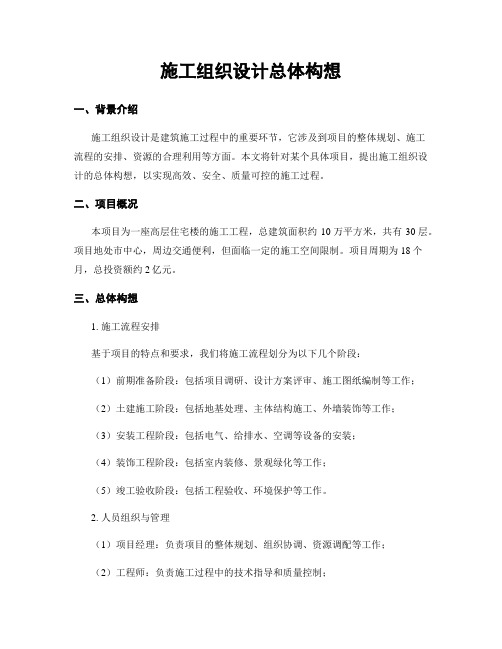 施工组织设计总体构想

一、背景介绍

施工组织设计是建筑施工过程中的重要环节，它涉及到项目的整体规划、施工流程的安排、资源的合理利用等方面。本文将针对某个具体项目，提出施工组织设计的总体构想，以实现高效、安全、质量可控的施工过程。

二、项目概况

本项目为一座高层住宅楼的施工工程，总建筑面积约 10 万平方米，共有 30 层。项目地处市中心，周边交通便利，但面临一定的施工空间限制。项目周期为 18 个月，总投资额约 2 亿元。

三、总体构想

1. 施工流程安排

基于项目的特点和要求，我们将施工流程划分为以下几个阶段：

（1）前期准备阶段：包括项目调研、设计方案评审、施工图纸编制等工作；

（2）土建施工阶段：包括地基处理、主体结构施工、外墙装饰等工作；

（3）安装工程阶段：包括电气、给排水、空调等设备的安装；

（4）装饰工程阶段：包括室内装修、景观绿化等工作；

（5）竣工验收阶段：包括工程验收、环境保护等工作。

2. 人员组织与管理

（1）项目经理：负责项目的整体规划、组织协调、资源调配等工作；

（2）工程师：负责施工过程中的技术指导和质量控制；